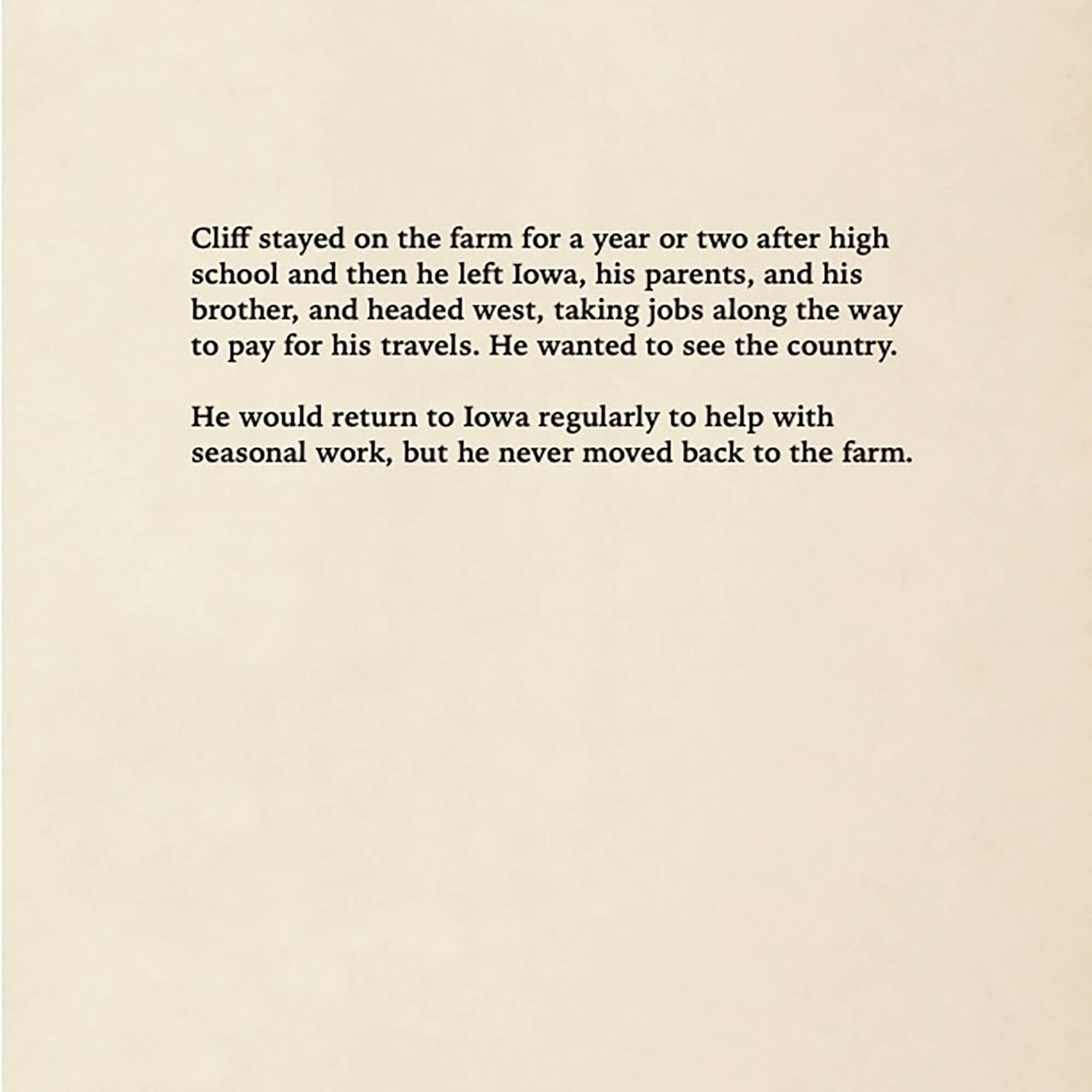 Cliff stayed on the farm for a year or two after high school and then he left Iowa, his parents, and his brother, and headed west, taking jobs along the way to pay for his travels. He wanted to see the country.

He would return to Iowa regularly to help with seasonal work, but he never moved back to the farm.